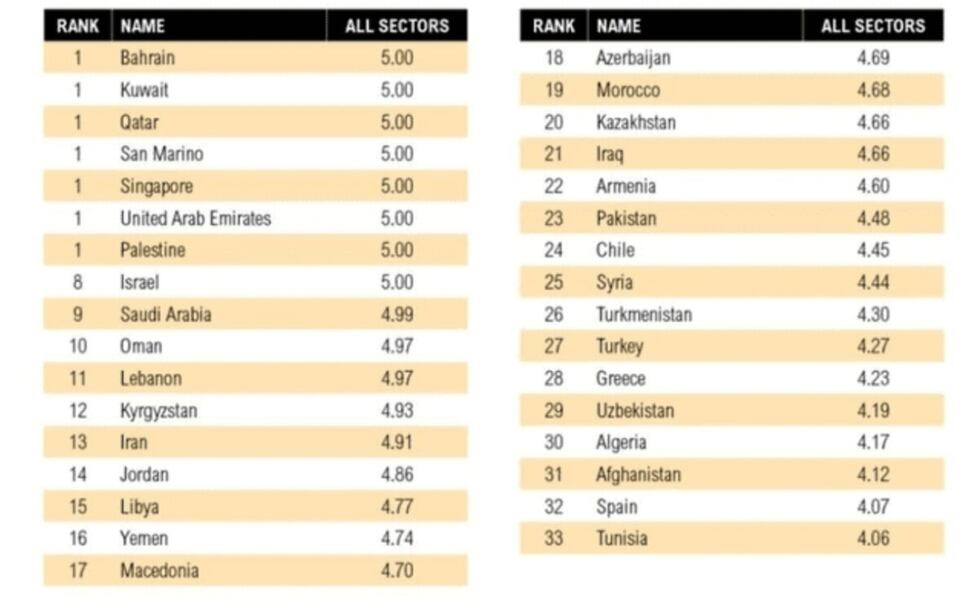 | RANK | NAME | ALL SECTORS |
|---|---|---|
| 1 | Bahrain | 5.00 |
| 1 | Kuwait | 5.00 |
| 1 | Qatar | 5.00 |
| 1 | San Marino | 5.00 |
| 1 | Singapore | 5.00 |
| 1 | United Arab Emirates | 5.00 |
| 1 | Palestine | 5.00 |
| 8 | Israel | 5.00 |
| 9 | Saudi Arabia | 4.99 |
| 10 | Oman | 4.97 |
| 11 | Lebanon | 4.97 |
| 12 | Kyrgyzstan | 4.93 |
| 13 | Iran | 4.91 |
| 14 | Jordan | 4.86 |
| 15 | Libya | 4.77 |
| 16 | Yemen | 4.74 |
| 17 | Macedonia | 4.70 |

| RANK | NAME | ALL SECTORS |
|---|---|---|
| 18 | Azerbaijan | 4.69 |
| 19 | Morocco | 4.68 |
| 20 | Kazakhstan | 4.66 |
| 21 | Iraq | 4.66 |
| 22 | Armenia | 4.60 |
| 23 | Pakistan | 4.48 |
| 24 | Chile | 4.45 |
| 25 | Syria | 4.44 |
| 26 | Turkmenistan | 4.30 |
| 27 | Turkey | 4.27 |
| 28 | Greece | 4.23 |
| 29 | Uzbekistan | 4.19 |
| 30 | Algeria | 4.17 |
| 31 | Afghanistan | 4.12 |
| 32 | Spain | 4.07 |
| 33 | Tunisia | 4.06 |